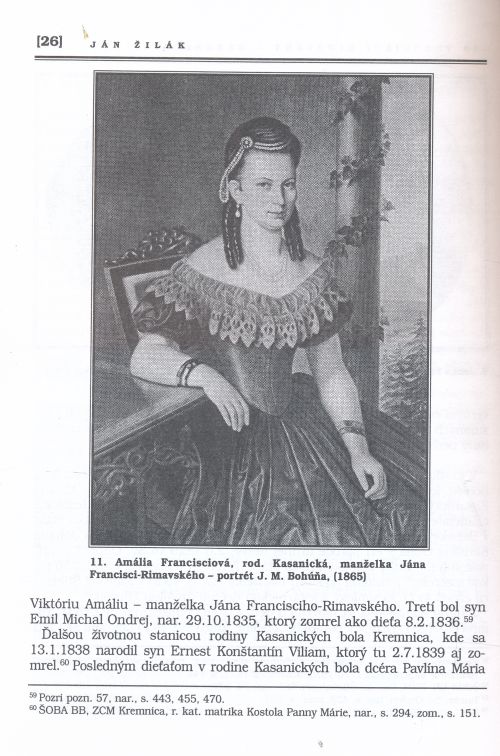 [26] JÁN ŽILÁK

11. Amália Francisciová, rod. Kasanická, manželka Jána Francisci-Rimavského – portrét J. M. Bohúňa, (1865)

Viktóriu Amáliu – manželka Jána Francisciho-Rimavského. Tretí bol syn Emil Michal Ondrej, nar. 29.10.1835, ktorý zomrel ako dieťa 8.2.1836.$^{59}$

Ďalšou životnou stanicou rodiny Kasanických bola Kremnica, kde sa 13.1.1838 narodil syn Ernest Konštantín Viliam, ktorý tu 2.7.1839 aj zomrel.$^{60}$ Posledným dieťaťom v rodine Kasanických bola dcéra Pavlína Mária

$^{59}$ Pozri pozn. 57, nar., s. 443, 455, 470.
$^{60}$ ŠOBA BB, ZCM Kremnica, r. kat. matrika Kostola Panny Márie, nar., s. 294, zom., s. 151.